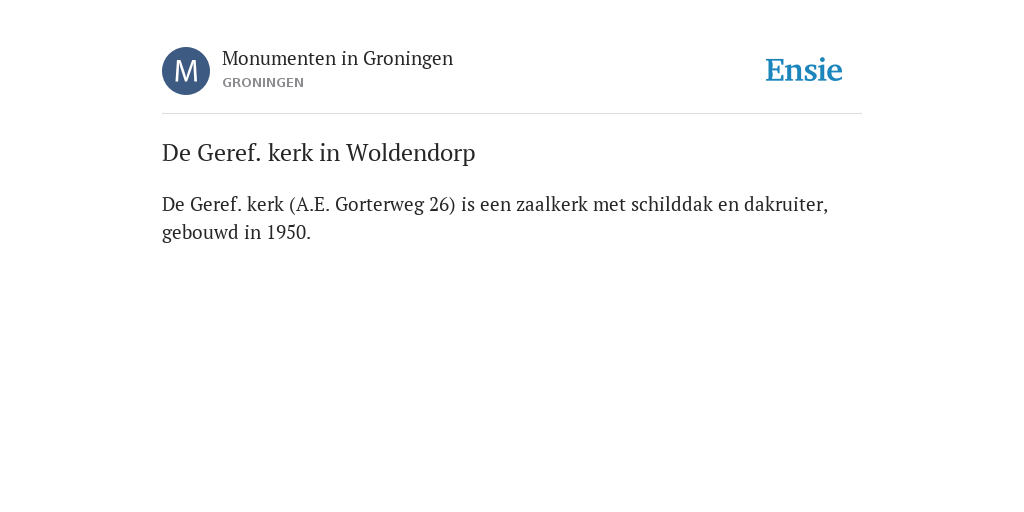 M
Monumenten in Groningen
GRONINGEN

Ensie

De Geref. kerk in Woldendorp

De Geref. kerk (A.E. Gorterweg 26) is een zaalkerk met schilddak en dakruiter, gebouwd in 1950.